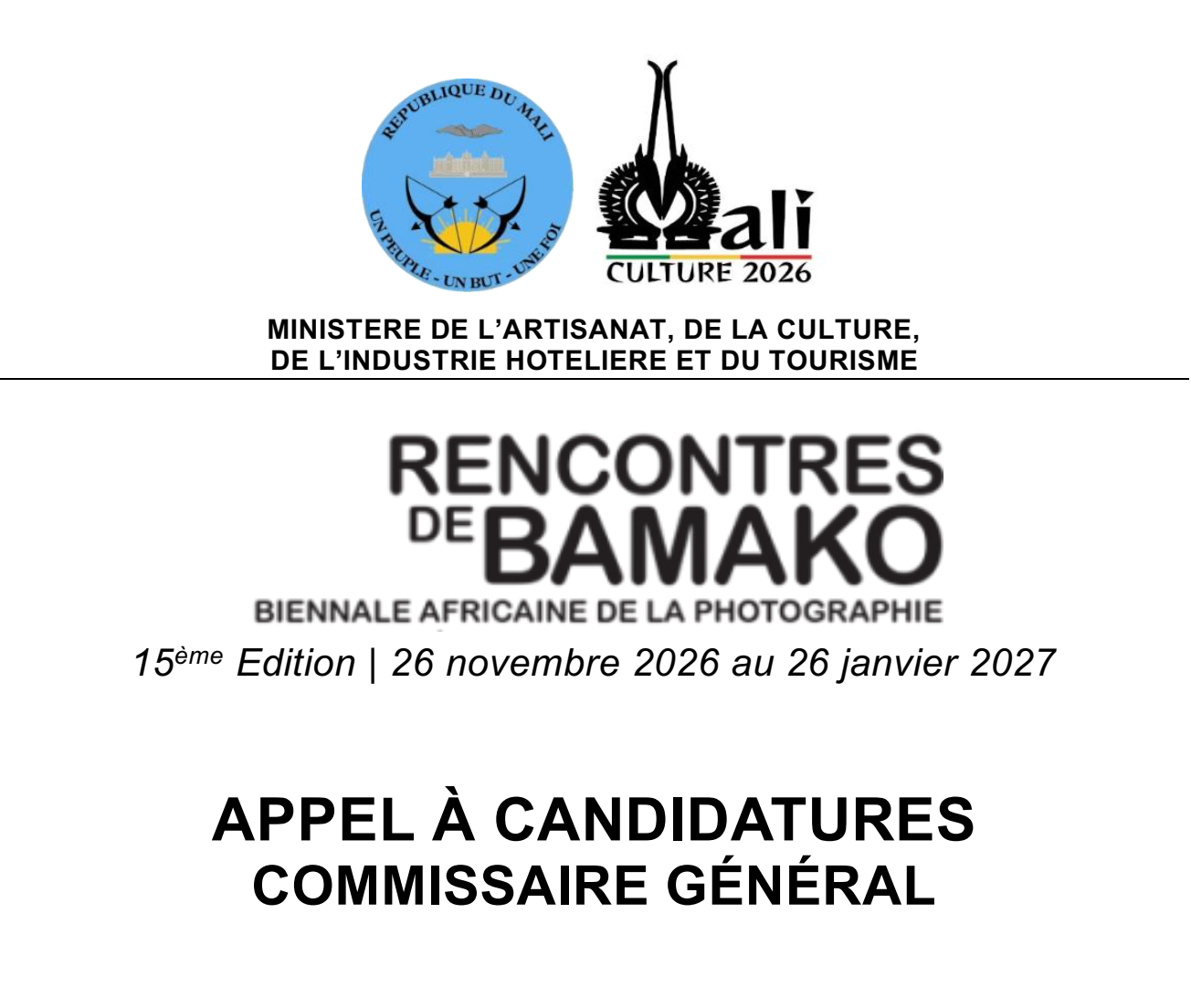 REPUBLIQUE DU MALI
UN PEUPLE - UN BUT - UNE FOI

Mali
CULTURE 2026

MINISTERE DE L'ARTISANAT, DE LA CULTURE, DE L'INDUSTRIE HOTELIERE ET DU TOURISME

RENCONTRES DE BAMAKO
BIENNALE AFRICAINE DE LA PHOTOGRAPHIE

15ème Edition | 26 novembre 2026 au 26 janvier 2027

APPEL À CANDIDATURES
COMMISSAIRE GÉNÉRAL